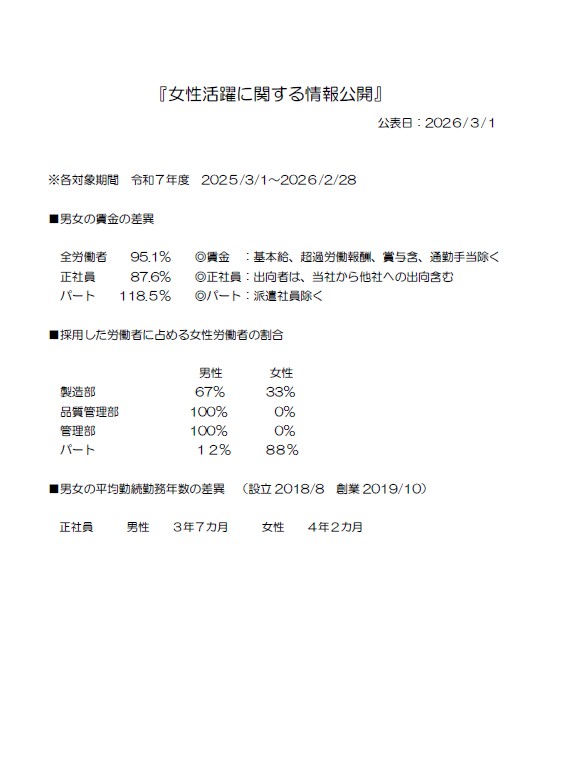 『女性活躍に関する情報公開』

公表日：2026/3/1

※各対象期間　令和７年度　2025/3/1～2026/2/28

■男女の賃金の差異

全労働者　95.1%　◎賃金　：基本給、超過労働報酬、賞与含、通勤手当除く
正社員　87.6%　◎正社員：出向者は、当社から他社への出向含む
パート　118.5%　◎パート：派遣社員除く

■採用した労働者に占める女性労働者の割合

| | 男性 | 女性 |
|---|---|---|
| 製造部 | 67% | 33% |
| 品質管理部 | 100% | 0% |
| 管理部 | 100% | 0% |
| パート | １2% | 88% |

■男女の平均勤続勤務年数の差異　（設立 2018/8　創業 2019/10）

正社員　男性　３年７カ月　女性　４年２カ月